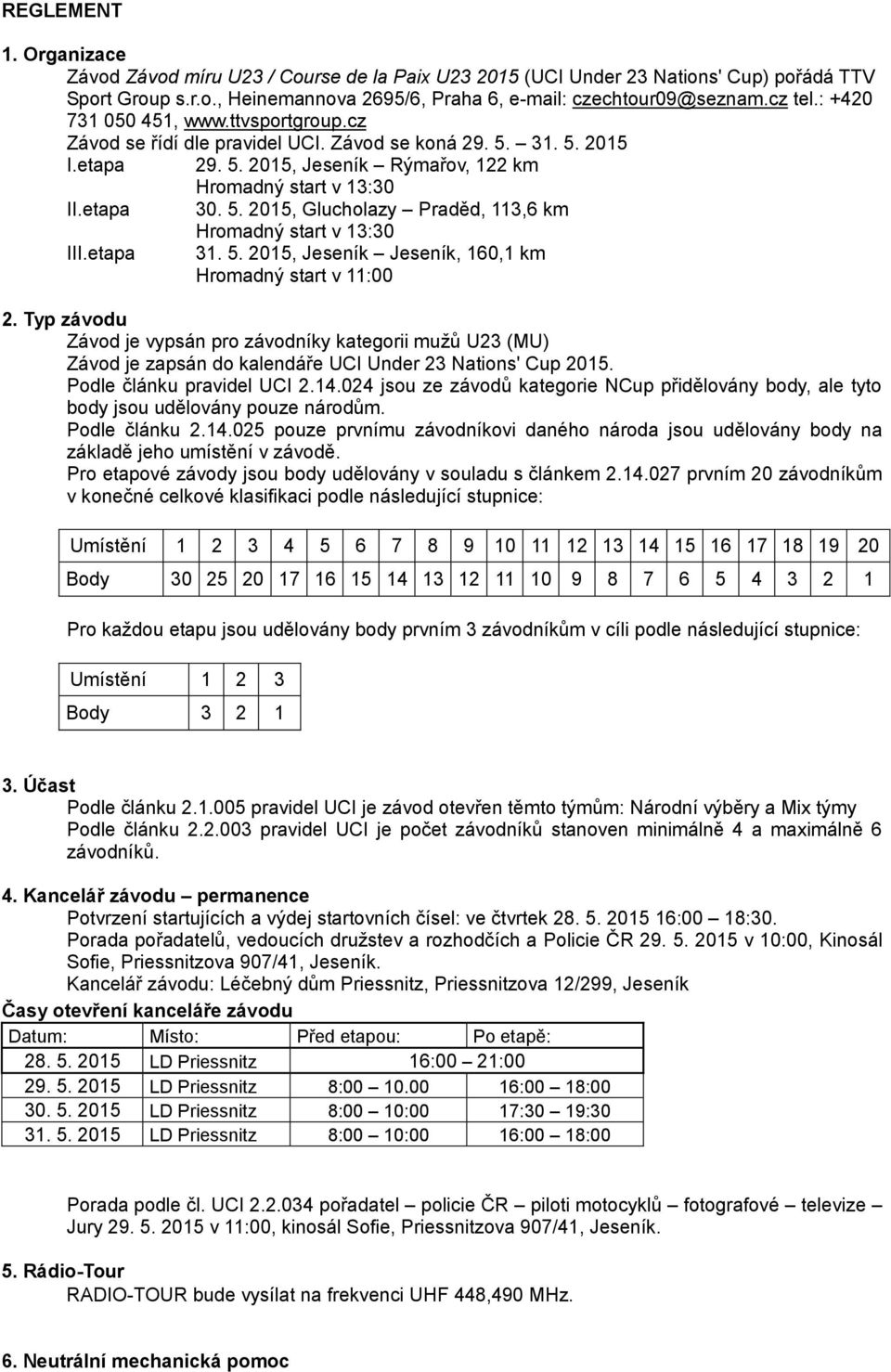 REGLEMENT

1. Organizace

Závod Závod míru U23 / Course de la Paix U23 2015 (UCI Under 23 Nations' Cup) pořádá TTV Sport Group s.r.o., Heinemannova 2695/6, Praha 6, e-mail: czechtour09@seznam.cz tel.: +420 731 050 451, www.ttvsportgroup.cz

Závod se řídí dle pravidel UCI. Závod se koná 29. 5. – 31. 5. 2015

I.etapa 29. 5. 2015, Jeseník – Rýmařov, 122 km
Hromadný start v 13:30

II.etapa 30. 5. 2015, Glucholazy – Praděd, 113,6 km
Hromadný start v 13:30

III.etapa 31. 5. 2015, Jeseník – Jeseník, 160,1 km
Hromadný start v 11:00

2. Typ závodu

Závod je vypsán pro závodníky kategorii mužů U23 (MU)

Závod je zapsán do kalendáře UCI Under 23 Nations' Cup 2015.

Podle článku pravidel UCI 2.14.024 jsou ze závodů kategorie NCup přidělovány body, ale tyto body jsou udělovány pouze národům.

Podle článku 2.14.025 pouze prvnímu závodníkovi daného národa jsou udělovány body na základě jeho umístění v závodě.

Pro etapové závody jsou body udělovány v souladu s článkem 2.14.027 prvním 20 závodníkům v konečné celkové klasifikaci podle následující stupnice:

| Umístění | 1 | 2 | 3 | 4 | 5 | 6 | 7 | 8 | 9 | 10 | 11 | 12 | 13 | 14 | 15 | 16 | 17 | 18 | 19 | 20 |
|---|---|---|---|---|---|---|---|---|---|---|---|---|---|---|---|---|---|---|---|---|
| Body | 30 | 25 | 20 | 17 | 16 | 15 | 14 | 13 | 12 | 11 | 10 | 9 | 8 | 7 | 6 | 5 | 4 | 3 | 2 | 1 |

Pro každou etapu jsou udělovány body prvním 3 závodníkům v cíli podle následující stupnice:

| Umístění | 1 | 2 | 3 |
|---|---|---|---|
| Body | 3 | 2 | 1 |

3. Účast

Podle článku 2.1.005 pravidel UCI je závod otevřen těmto týmům: Národní výběry a Mix týmy

Podle článku 2.2.003 pravidel UCI je počet závodníků stanoven minimálně 4 a maximálně 6 závodníků.

4. Kancelář závodu – permanence

Potvrzení startujících a výdej startovních čísel: ve čtvrtek 28. 5. 2015 16:00 – 18:30.

Porada pořadatelů, vedoucích družstev a rozhodčích a Policie ČR 29. 5. 2015 v 10:00, Kinosál Sofie, Priessnitzova 907/41, Jeseník.

Kancelář závodu: Léčebný dům Priessnitz, Priessnitzova 12/299, Jeseník

Časy otevření kanceláře závodu

| Datum: | Místo: | Před etapou: | Po etapě: |
|---|---|---|---|
| 28. 5. 2015 | LD Priessnitz | 16:00 – 21:00 | |
| 29. 5. 2015 | LD Priessnitz | 8:00 – 10.00 | 16:00 – 18:00 |
| 30. 5. 2015 | LD Priessnitz | 8:00 – 10:00 | 17:30 – 19:30 |
| 31. 5. 2015 | LD Priessnitz | 8:00 – 10:00 | 16:00 – 18:00 |

Porada podle čl. UCI 2.2.034 pořadatel – policie ČR – piloti motocyklů – fotografové – televize – Jury 29. 5. 2015 v 11:00, kinosál Sofie, Priessnitzova 907/41, Jeseník.

5. Rádio-Tour

RADIO-TOUR bude vysílat na frekvenci UHF 448,490 MHz.

6. Neutrální mechanická pomoc